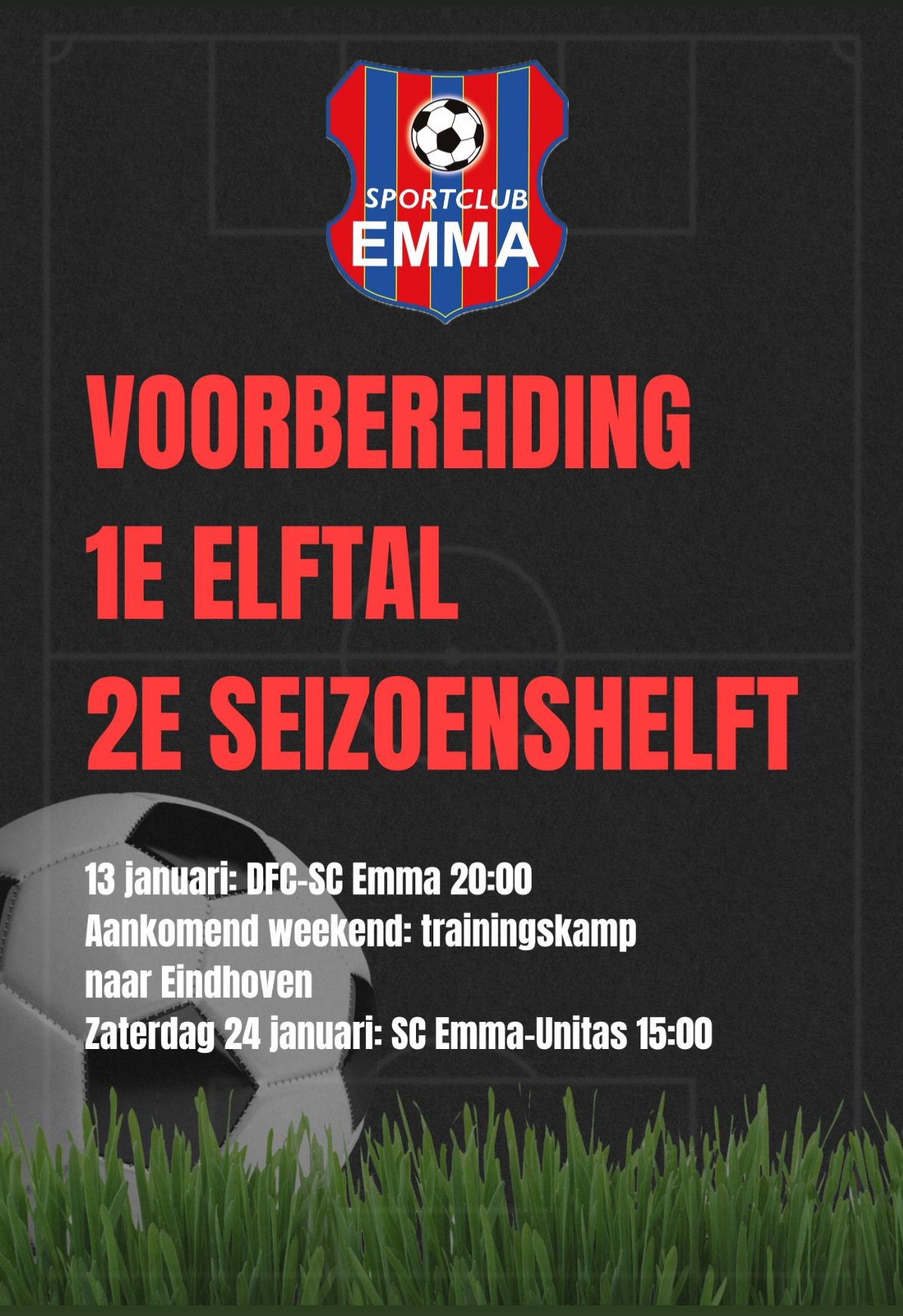 SPORTCLUB
EMMA

VOORBEREIDING
1E ELFTAL
2E SEIZOENSHELFT

13 januari: DFC-SC Emma 20:00
Aankomend weekend: trainingskamp naar Eindhoven
Zaterdag 24 januari: SC Emma-Unitas 15:00